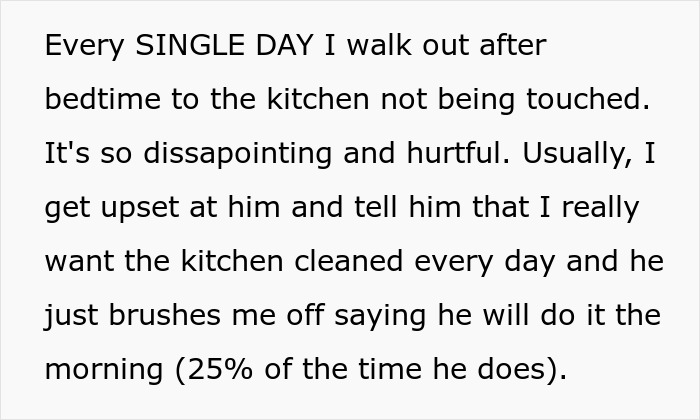 Every SINGLE DAY I walk out after bedtime to the kitchen not being touched. It's so dissapointing and hurtful. Usually, I get upset at him and tell him that I really want the kitchen cleaned every day and he just brushes me off saying he will do it the morning (25% of the time he does).